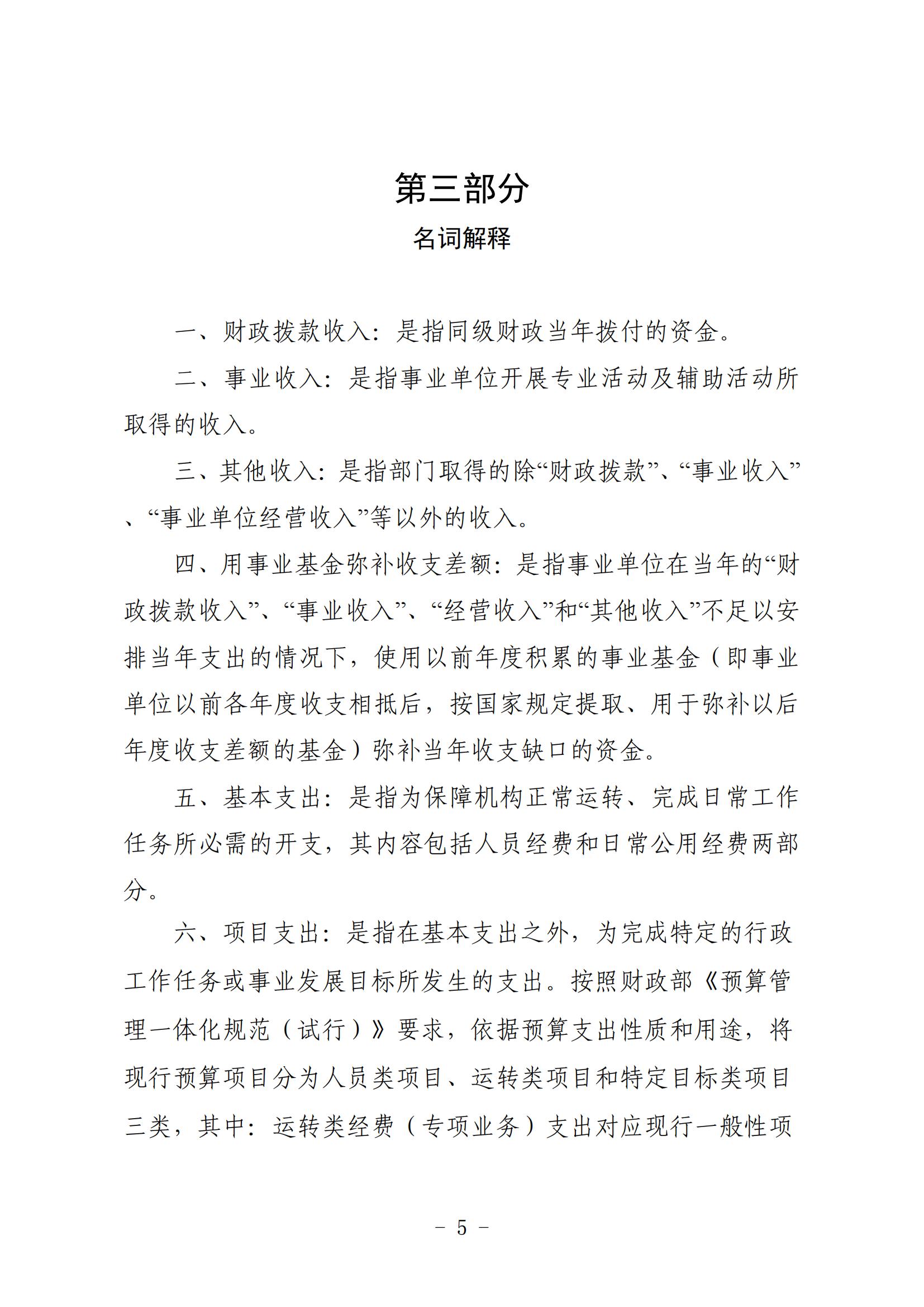 第三部分

名词解释

一、财政拨款收入：是指同级财政当年拨付的资金。

二、事业收入：是指事业单位开展专业活动及辅助活动所取得的收入。

三、其他收入：是指部门取得的除“财政拨款”、“事业收入”、“事业单位经营收入”等以外的收入。

四、用事业基金弥补收支差额：是指事业单位在当年的“财政拨款收入”、“事业收入”、“经营收入”和“其他收入”不足以安排当年支出的情况下，使用以前年度积累的事业基金（即事业单位以前各年度收支相抵后，按国家规定提取、用于弥补以后年度收支差额的基金）弥补当年收支缺口的资金。

五、基本支出：是指为保障机构正常运转、完成日常工作任务所必需的开支，其内容包括人员经费和日常公用经费两部分。

六、项目支出：是指在基本支出之外，为完成特定的行政工作任务或事业发展目标所发生的支出。按照财政部《预算管理一体化规范（试行）》要求，依据预算支出性质和用途，将现行预算项目分为人员类项目、运转类项目和特定目标类项目三类，其中：运转类经费（专项业务）支出对应现行一般性项

－ 5 －